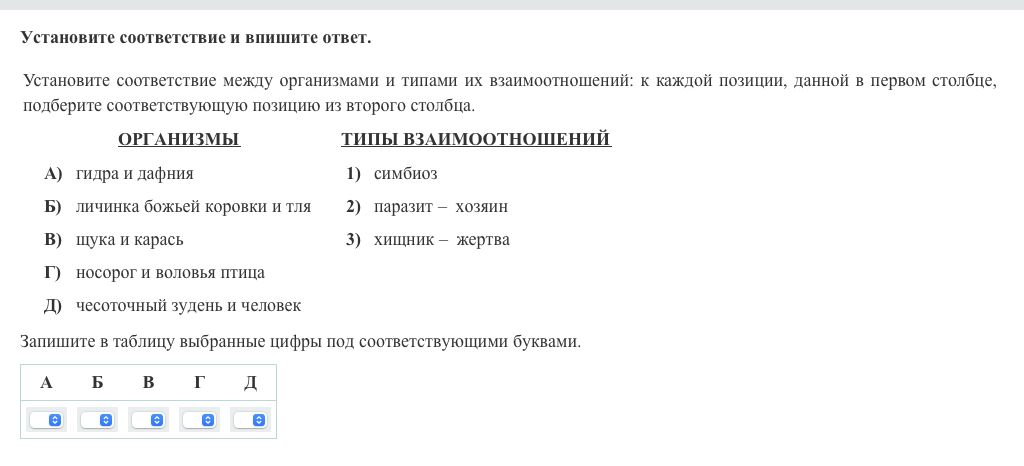 Установите соответствие и впишите ответ.

Установите соответствие между организмами и типами их взаимоотношений: к каждой позиции, данной в первом столбце, подберите соответствующую позицию из второго столбца.

ОРГАНИЗМЫ

А) гидра и дафния
Б) личинка божьей коровки и тля
В) щука и карась
Г) носорог и воловья птица
Д) чесоточный зудень и человек

ТИПЫ ВЗАИМООТНОШЕНИЙ

1) симбиоз
2) паразит – хозяин
3) хищник – жертва

Запишите в таблицу выбранные цифры под соответствующими буквами.

| А | Б | В | Г | Д |
|---|---|---|---|---|
|   |   |   |   |   |